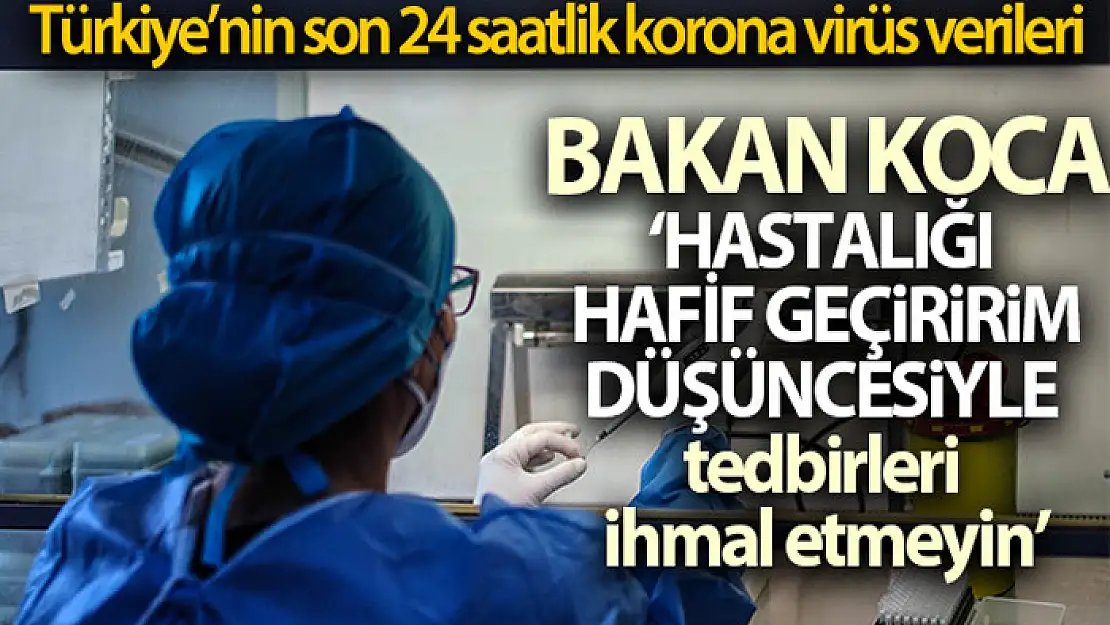 Türkiye'nin son 24 saatlik korona virüs verileri

BAKAN KOCA
'HASTALIĞI HAFİF GEÇİRİRİM DÜŞÜNCESİYLE tedbirleri ihmal etmeyin'